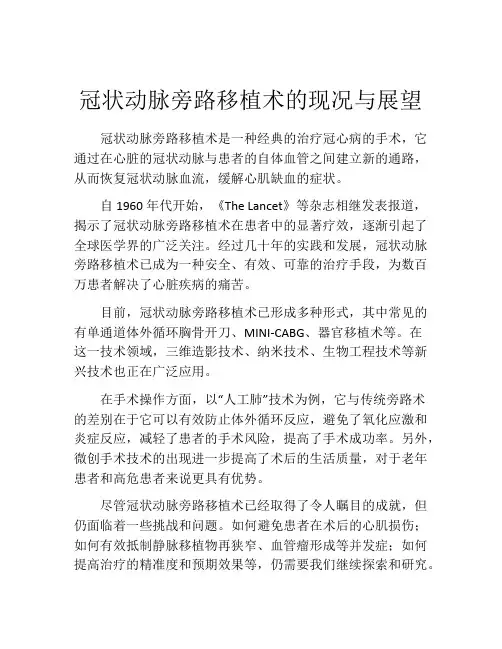 冠状动脉旁路移植术的现况与展望

冠状动脉旁路移植术是一种经典的治疗冠心病的手术，它通过在心脏的冠状动脉与患者的自体血管之间建立新的通路，从而恢复冠状动脉血流，缓解心肌缺血的症状。

自 1960 年代开始，《The Lancet》等杂志相继发表报道，揭示了冠状动脉旁路移植术在患者中的显著疗效，逐渐引起了全球医学界的广泛关注。经过几十年的实践和发展，冠状动脉旁路移植术已成为一种安全、有效、可靠的治疗手段，为数百万患者解决了心脏疾病的痛苦。

目前，冠状动脉旁路移植术已形成多种形式，其中常见的有单通道体外循环胸骨开刀、MINI-CABG、器官移植术等。在这一技术领域，三维造影技术、纳米技术、生物工程技术等新兴技术也正在广泛应用。

在手术操作方面，以“人工肺”技术为例，它与传统旁路术的差别在于它可以有效防止体外循环反应，避免了氧化应激和炎症反应，减轻了患者的手术风险，提高了手术成功率。另外，微创手术技术的出现进一步提高了术后的生活质量，对于老年患者和高危患者来说更具有优势。

尽管冠状动脉旁路移植术已经取得了令人瞩目的成就，但仍面临着一些挑战和问题。如何避免患者在术后的心肌损伤；如何有效抵制静脉移植物再狭窄、血管瘤形成等并发症；如何提高治疗的精准度和预期效果等，仍需要我们继续探索和研究。